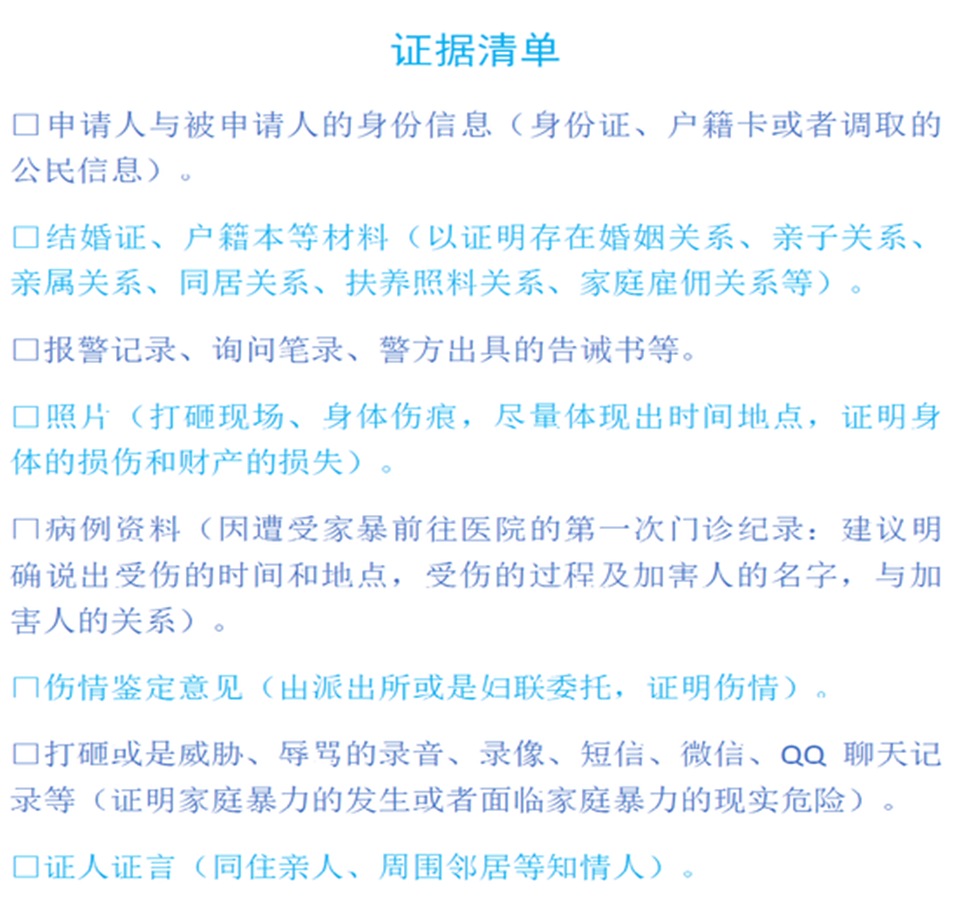 证据清单

□申请人与被申请人的身份信息（身份证、户籍卡或者调取的公民信息）。

□结婚证、户籍本等材料（以证明存在婚姻关系、亲子关系、亲属关系、同居关系、扶养照料关系、家庭雇佣关系等）。

□报警记录、询问笔录、警方出具的告诫书等。

□照片（打砸现场、身体伤痕，尽量体现出时间地点，证明身体的损伤和财产的损失）。

□病例资料（因遭受家暴前往医院的第一次门诊纪录：建议明确说出受伤的时间和地点，受伤的过程及加害人的名字，与加害人的关系）。

□伤情鉴定意见（由派出所或是妇联委托，证明伤情）。

□打砸或是威胁、辱骂的录音、录像、短信、微信、QQ 聊天记录等（证明家庭暴力的发生或者面临家庭暴力的现实危险）。

□证人证言（同住亲人、周围邻居等知情人）。